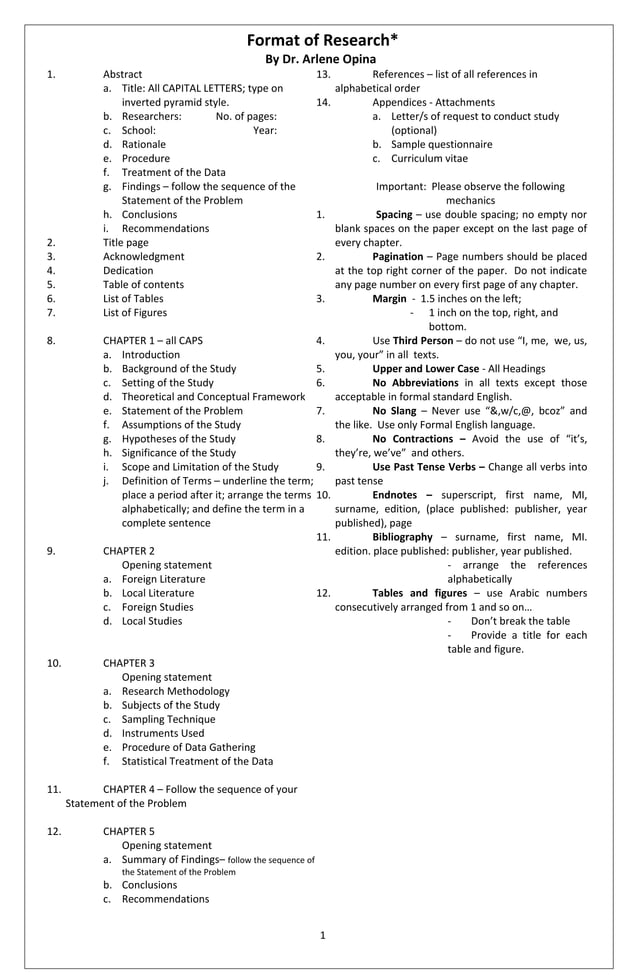 Format of Research*
By Dr. Arlene Opina

1. Abstract
a. Title: All CAPITAL LETTERS; type on inverted pyramid style.
b. Researchers: No. of pages:
c. School: Year:
d. Rationale
e. Procedure
f. Treatment of the Data
g. Findings – follow the sequence of the Statement of the Problem
h. Conclusions
i. Recommendations
2. Title page
3. Acknowledgment
4. Dedication
5. Table of contents
6. List of Tables
7. List of Figures

8. CHAPTER 1 – all CAPS
a. Introduction
b. Background of the Study
c. Setting of the Study
d. Theoretical and Conceptual Framework
e. Statement of the Problem
f. Assumptions of the Study
g. Hypotheses of the Study
h. Significance of the Study
i. Scope and Limitation of the Study
j. Definition of Terms – underline the term; place a period after it; arrange the terms alphabetically; and define the term in a complete sentence

9. CHAPTER 2
Opening statement
a. Foreign Literature
b. Local Literature
c. Foreign Studies
d. Local Studies

10. CHAPTER 3
Opening statement
a. Research Methodology
b. Subjects of the Study
c. Sampling Technique
d. Instruments Used
e. Procedure of Data Gathering
f. Statistical Treatment of the Data

11. CHAPTER 4 – Follow the sequence of your Statement of the Problem

12. CHAPTER 5
Opening statement
a. Summary of Findings– follow the sequence of the Statement of the Problem
b. Conclusions
c. Recommendations

13. References – list of all references in alphabetical order
14. Appendices - Attachments
a. Letter/s of request to conduct study (optional)
b. Sample questionnaire
c. Curriculum vitae

Important: Please observe the following mechanics
1. Spacing – use double spacing; no empty nor blank spaces on the paper except on the last page of every chapter.
2. Pagination – Page numbers should be placed at the top right corner of the paper. Do not indicate any page number on every first page of any chapter.
3. Margin - 1.5 inches on the left;
- 1 inch on the top, right, and bottom.
4. Use Third Person – do not use "I, me, we, us, you, your" in all texts.
5. Upper and Lower Case - All Headings
6. No Abbreviations in all texts except those acceptable in formal standard English.
7. No Slang – Never use "&,w/c,@, bcoz" and the like. Use only Formal English language.
8. No Contractions – Avoid the use of "it's, they're, we've" and others.
9. Use Past Tense Verbs – Change all verbs into past tense
10. Endnotes – superscript, first name, MI, surname, edition, (place published: publisher, year published), page
11. Bibliography – surname, first name, MI. edition. place published: publisher, year published.
- arrange the references alphabetically
12. Tables and figures – use Arabic numbers consecutively arranged from 1 and so on…
- Don't break the table
- Provide a title for each table and figure.

1